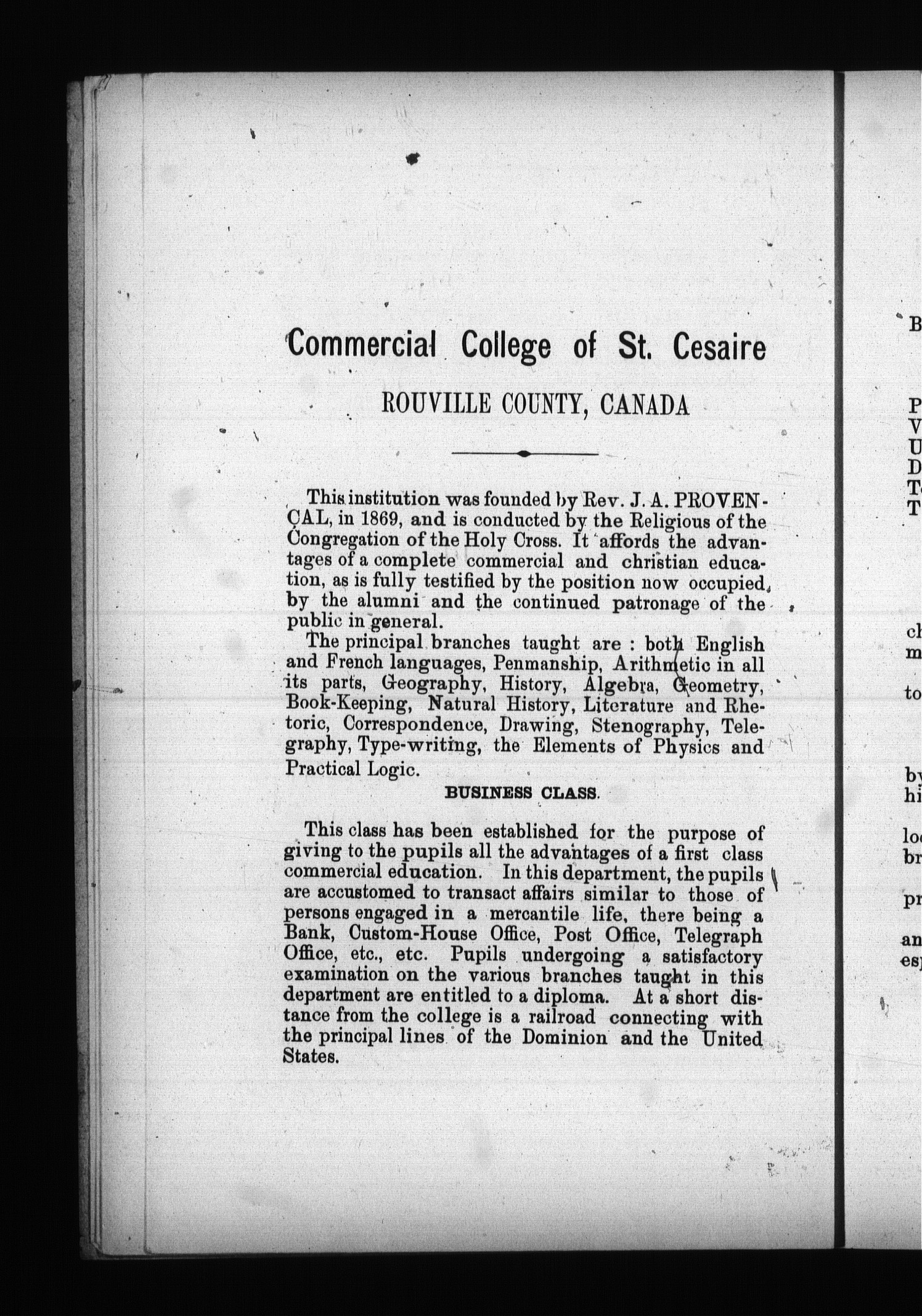 Commercial College of St. Cesaire

ROUVILLE COUNTY, CANADA

This institution was founded by Rev. J. A. PROVENÇAL, in 1869, and is conducted by the Religious of the Congregation of the Holy Cross. It affords the advantages of a complete commercial and christian education, as is fully testified by the position now occupied, by the alumni and the continued patronage of the public in general.

The principal branches taught are : both English and French languages, Penmanship, Arithmetic in all its parts, Geography, History, Algebra, Geometry, Book-Keeping, Natural History, Literature and Rhetoric, Correspondence, Drawing, Stenography, Telegraphy, Type-writing, the Elements of Physics and Practical Logic.

BUSINESS CLASS.

This class has been established for the purpose of giving to the pupils all the advantages of a first class commercial education. In this department, the pupils are accustomed to transact affairs similar to those of persons engaged in a mercantile life, there being a Bank, Custom-House Office, Post Office, Telegraph Office, etc., etc. Pupils undergoing a satisfactory examination on the various branches taught in this department are entitled to a diploma. At a short distance from the college is a railroad connecting with the principal lines of the Dominion and the United States.

B

P
V
U
D
T
T

c
m

to

b
hi

lo
br

pr

an
es